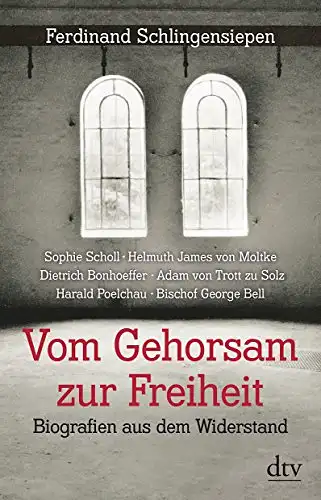 Ferdinand Schlingensiepen

Sophie Scholl · Helmuth James von Moltke
Dietrich Bonhoeffer · Adam von Trott zu Solz
Harald Poelchau · Bischof George Bell

Vom Gehorsam zur Freiheit

Biografien aus dem Widerstand

dtv